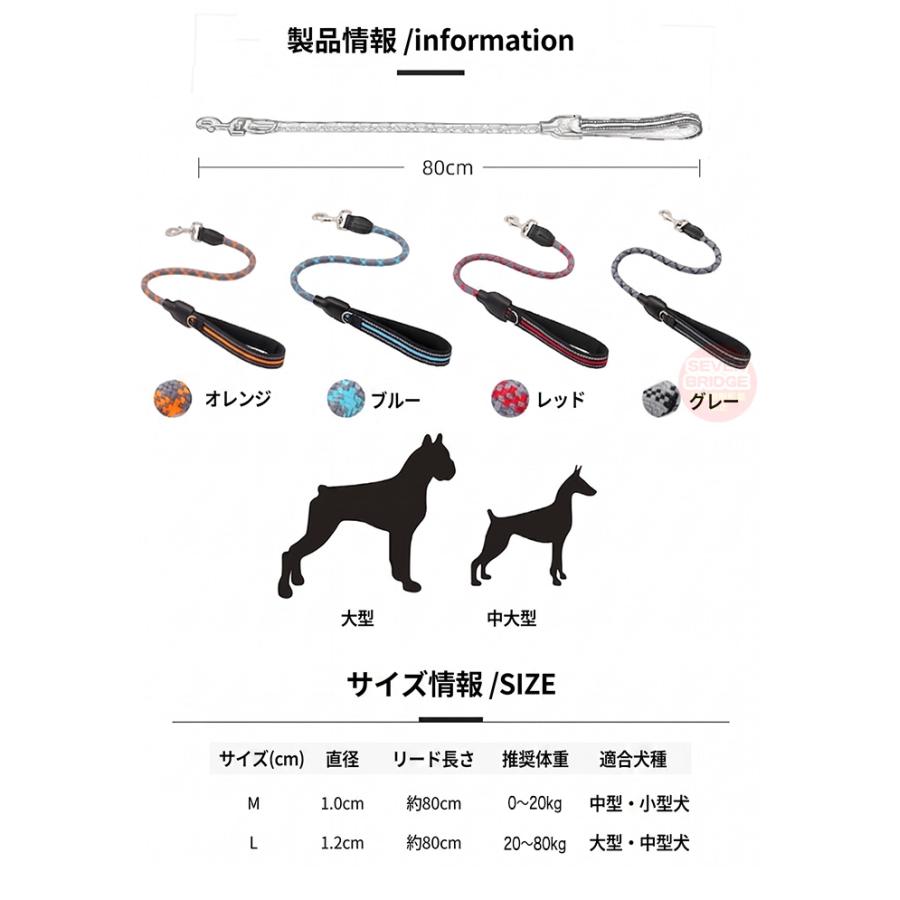 製品情報 /information

80cm

オレンジ

ブルー

レッド

グレー

SEVEN BRIDGE

大型

中大型

サイズ情報 /SIZE

| サイズ(cm) | 直径 | リード長さ | 推奨体重 | 適合犬種 |
|---|---|---|---|---|
| M | 1.0cm | 約80cm | 0~20kg | 中型・小型犬 |
| L | 1.2cm | 約80cm | 20~80kg | 大型・中型犬 |